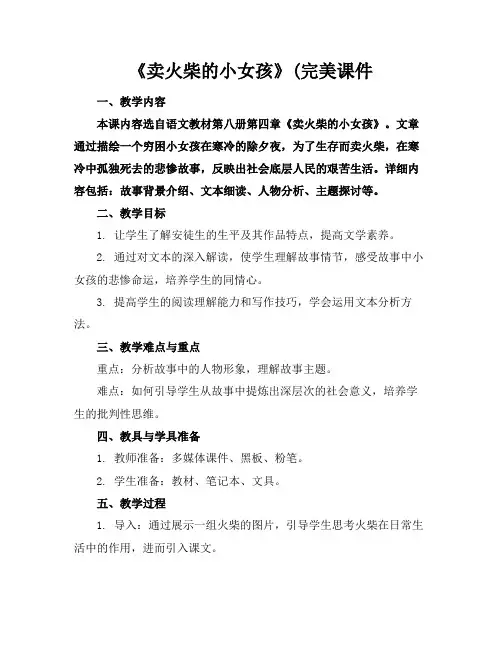 《卖火柴的小女孩》(完美课件

一、教学内容

本课内容选自语文教材第八册第四章《卖火柴的小女孩》。文章通过描绘一个穷困小女孩在寒冷的除夕夜，为了生存而卖火柴，在寒冷中孤独死去的悲惨故事，反映出社会底层人民的艰苦生活。详细内容包括：故事背景介绍、文本细读、人物分析、主题探讨等。

二、教学目标

1. 让学生了解安徒生的生平及其作品特点，提高文学素养。

2. 通过对文本的深入解读，使学生理解故事情节，感受故事中小女孩的悲惨命运，培养学生的同情心。

3. 提高学生的阅读理解能力和写作技巧，学会运用文本分析方法。

三、教学难点与重点

重点：分析故事中的人物形象，理解故事主题。

难点：如何引导学生从故事中提炼出深层次的社会意义，培养学生的批判性思维。

四、教具与学具准备

1. 教师准备：多媒体课件、黑板、粉笔。

2. 学生准备：教材、笔记本、文具。

五、教学过程

1. 导入：通过展示一组火柴的图片，引导学生思考火柴在日常生活中的作用，进而引入课文。